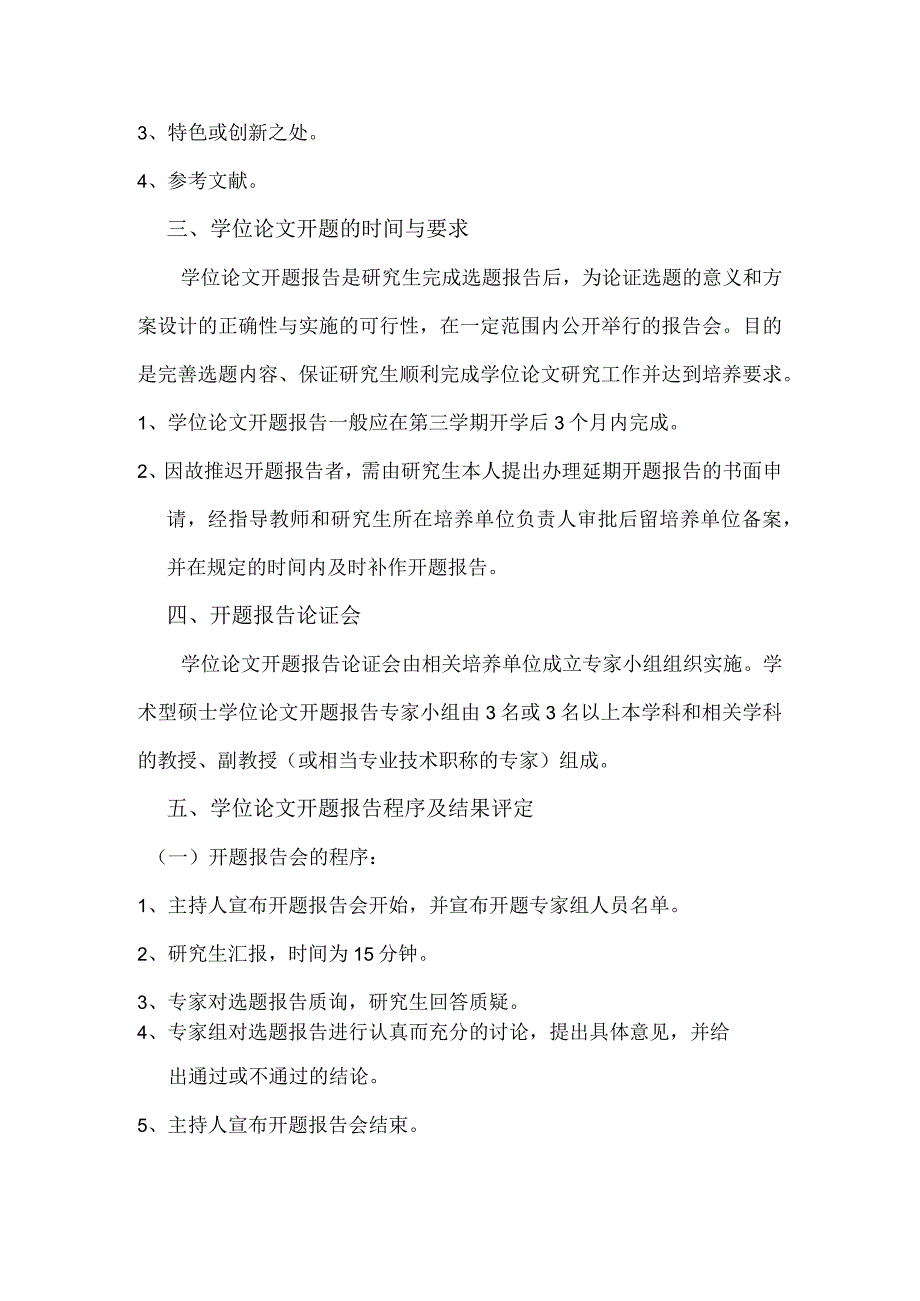 3、特色或创新之处。

4、参考文献。

三、学位论文开题的时间与要求

学位论文开题报告是研究生完成选题报告后，为论证选题的意义和方案设计的正确性与实施的可行性，在一定范围内公开举行的报告会。目的是完善选题内容、保证研究生顺利完成学位论文研究工作并达到培养要求。

1、学位论文开题报告一般应在第三学期开学后3个月内完成。

2、因故推迟开题报告者，需由研究生本人提出办理延期开题报告的书面申请，经指导教师和研究生所在培养单位负责人审批后留培养单位备案，并在规定的时间内及时补作开题报告。

四、开题报告论证会

学位论文开题报告论证会由相关培养单位成立专家小组组织实施。学术型硕士学位论文开题报告专家小组由3名或3名以上本学科和相关学科的教授、副教授（或相当专业技术职称的专家）组成。

五、学位论文开题报告程序及结果评定

（一）开题报告会的程序：

1、主持人宣布开题报告会开始，并宣布开题专家组人员名单。

2、研究生汇报，时间为15分钟。

3、专家对选题报告质询，研究生回答质疑。

4、专家组对选题报告进行认真而充分的讨论，提出具体意见，并给出通过或不通过的结论。

5、主持人宣布开题报告会结束。